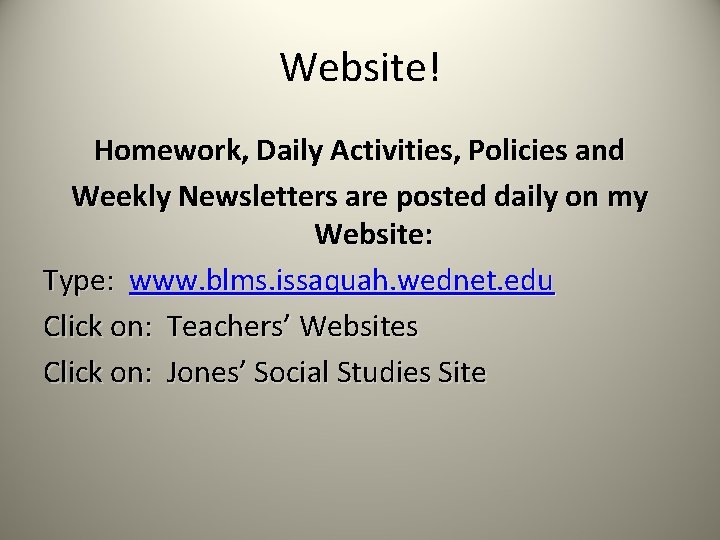 Website!

Homework, Daily Activities, Policies and Weekly Newsletters are posted daily on my Website:

Type: www.blms.issaquah.wednet.edu

Click on: Teachers’ Websites

Click on: Jones’ Social Studies Site